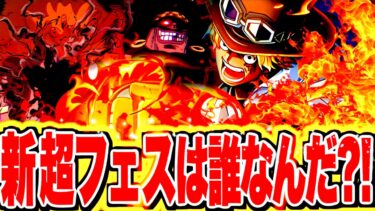 新超フェスは誰なんだ?!